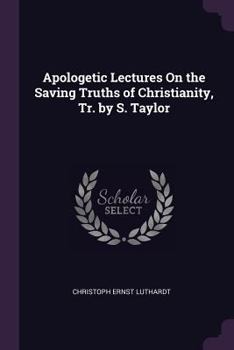 Apologetic Lectures On the Saving Truths of Christianity, Tr. by S. Taylor

Scholar
SELECT

CHRISTOPH ERNST LUTHARDT